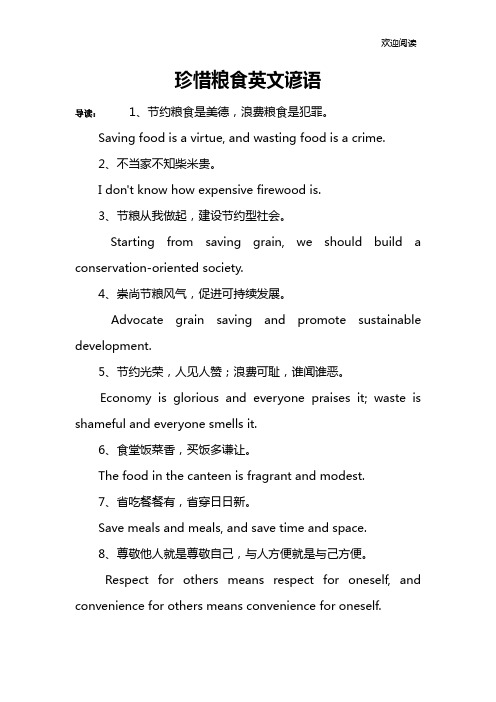 欢迎阅读

珍惜粮食英文谚语

导读： 1、节约粮食是美德，浪费粮食是犯罪。

Saving food is a virtue, and wasting food is a crime.

2、不当家不知柴米贵。

I don't know how expensive firewood is.

3、节粮从我做起，建设节约型社会。

Starting from saving grain, we should build a conservation-oriented society.

4、崇尚节粮风气，促进可持续发展。

Advocate grain saving and promote sustainable development.

5、节约光荣，人见人赞；浪费可耻，谁闻谁恶。

Economy is glorious and everyone praises it; waste is shameful and everyone smells it.

6、食堂饭菜香，买饭多谦让。

The food in the canteen is fragrant and modest.

7、省吃餐餐有，省穿日日新。

Save meals and meals, and save time and space.

8、尊敬他人就是尊敬自己，与人方便就是与己方便。

Respect for others means respect for oneself, and convenience for others means convenience for oneself.